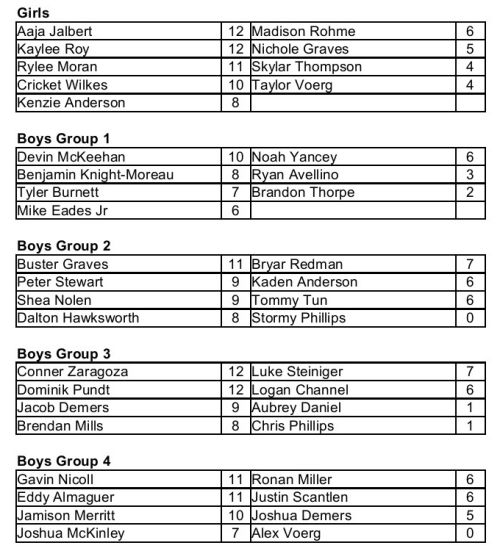 **Girls**

| | | | |
|---|---|---|---|
| Aaja Jalbert | 12 | Madison Rohme | 6 |
| Kaylee Roy | 12 | Nichole Graves | 5 |
| Rylee Moran | 11 | Skylar Thompson | 4 |
| Cricket Wilkes | 10 | Taylor Voerg | 4 |
| Kenzie Anderson | 8 | | |

**Boys Group 1**

| | | | |
|---|---|---|---|
| Devin McKeehan | 10 | Noah Yancey | 6 |
| Benjamin Knight-Moreau | 8 | Ryan Avellino | 3 |
| Tyler Burnett | 7 | Brandon Thorpe | 2 |
| Mike Eades Jr | 6 | | |

**Boys Group 2**

| | | | |
|---|---|---|---|
| Buster Graves | 11 | Bryar Redman | 7 |
| Peter Stewart | 9 | Kaden Anderson | 6 |
| Shea Nolen | 9 | Tommy Tun | 6 |
| Dalton Hawksworth | 8 | Stormy Phillips | 0 |

**Boys Group 3**

| | | | |
|---|---|---|---|
| Conner Zaragoza | 12 | Luke Steiniger | 7 |
| Dominik Pundt | 12 | Logan Channel | 6 |
| Jacob Demers | 9 | Aubrey Daniel | 1 |
| Brendan Mills | 8 | Chris Phillips | 1 |

**Boys Group 4**

| | | | |
|---|---|---|---|
| Gavin Nicoll | 11 | Ronan Miller | 6 |
| Eddy Almaguer | 11 | Justin Scantlen | 6 |
| Jamison Merritt | 10 | Joshua Demers | 5 |
| Joshua McKinley | 7 | Alex Voerg | 0 |